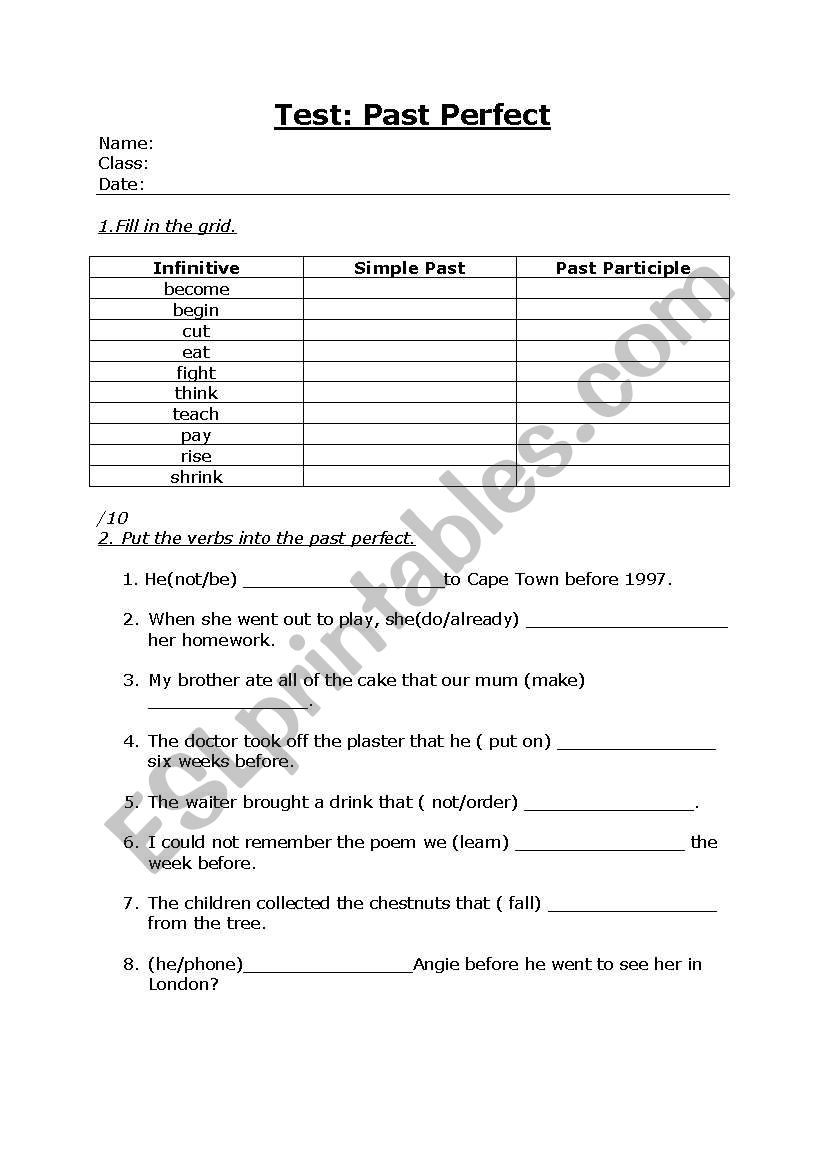 Test: Past Perfect

Name:
Class:
Date:

1.Fill in the grid.

| Infinitive | Simple Past | Past Participle |
|---|---|---|
| become | | |
| begin | | |
| cut | | |
| eat | | |
| fight | | |
| think | | |
| teach | | |
| pay | | |
| rise | | |
| shrink | | |

/10
2. Put the verbs into the past perfect.

1. He(not/be) ____________________to Cape Town before 1997.

2. When she went out to play, she(do/already) ____________________ her homework.

3. My brother ate all of the cake that our mum (make) ________________.

4. The doctor took off the plaster that he ( put on) ________________ six weeks before.

5. The waiter brought a drink that ( not/order) _________________.

6. I could not remember the poem we (learn) _________________ the week before.

7. The children collected the chestnuts that ( fall) _________________ from the tree.

8. (he/phone)_________________Angie before he went to see her in London?

ESLprintables.com